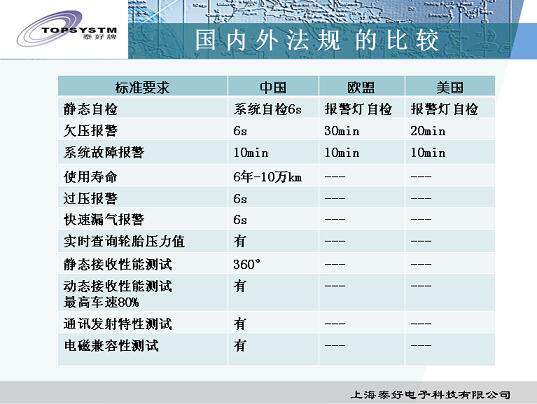 TOPSYSTM
泰好牌

国内外法规 的比较

| 标准要求 | 中国 | 欧盟 | 美国 |
|---|---|---|---|
| 静态自检 | 系统自检6s | 报警灯自检 | 报警灯自检 |
| 欠压报警 | 6s | 30min | 20min |
| 系统故障报警 | 10min | 10min | 10min |
| 使用寿命 | 6年-10万km | --- | --- |
| 过压报警 | 6s | --- | --- |
| 快速漏气报警 | 6s | --- | --- |
| 实时查询轮胎压力值 | 有 | --- | --- |
| 静态接收性能测试 | 360° | --- | --- |
| 动态接收性能测试 最高车速80% | 有 | --- | --- |
| 通讯发射特性测试 | 有 | --- | --- |
| 电磁兼容性测试 | 有 | --- | --- |

上海泰好电子科技有限公司